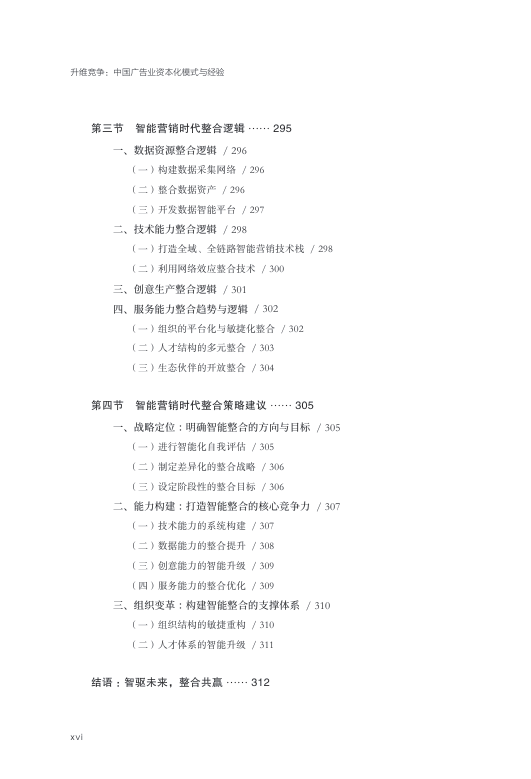 升维竞争：中国广告业资本化模式与经验

第三节　智能营销时代整合逻辑 …… 295

一、数据资源整合逻辑 / 296

（一）构建数据采集网络 / 296

（二）整合数据资产 / 296

（三）开发数据智能平台 / 297

二、技术能力整合逻辑 / 298

（一）打造全域、全链路智能营销技术栈 / 298

（二）利用网络效应整合技术 / 300

三、创意生产整合逻辑 / 301

四、服务能力整合趋势与逻辑 / 302

（一）组织的平台化与敏捷化整合 / 302

（二）人才结构的多元整合 / 303

（三）生态伙伴的开放整合 / 304

第四节　智能营销时代整合策略建议 …… 305

一、战略定位：明确智能整合的方向与目标 / 305

（一）进行智能化自我评估 / 305

（二）制定差异化的整合战略 / 306

（三）设定阶段性的整合目标 / 306

二、能力构建：打造智能整合的核心竞争力 / 307

（一）技术能力的系统构建 / 307

（二）数据能力的整合提升 / 308

（三）创意能力的智能升级 / 309

（四）服务能力的整合优化 / 309

三、组织变革：构建智能整合的支撑体系 / 310

（一）组织结构的敏捷重构 / 310

（二）人才体系的智能升级 / 311

结语：智驱未来，整合共赢 …… 312

xvi